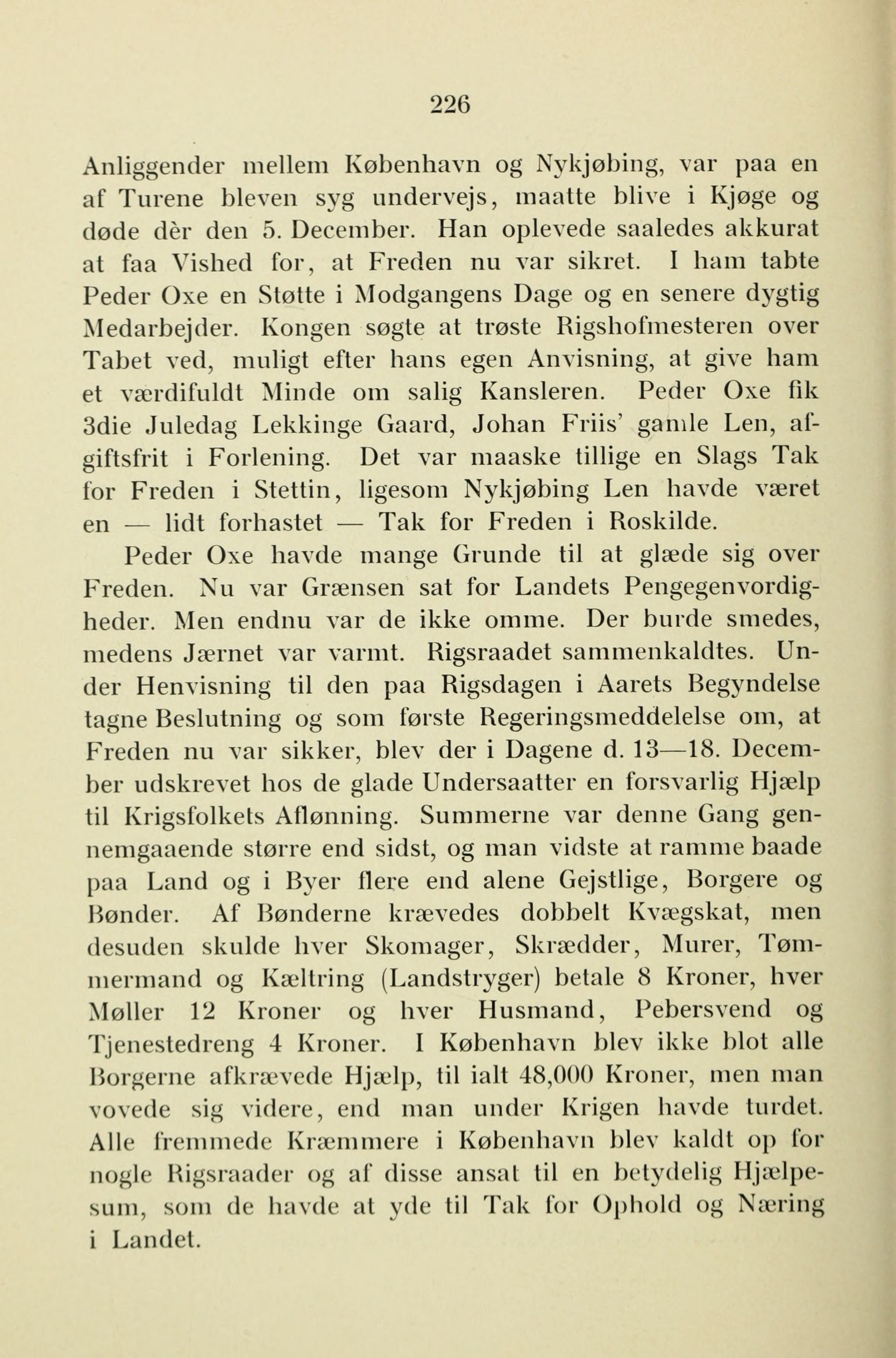 226

Anliggender mellem København og Nykjøbing, var paa en af Turene bleven syg undervejs, maatte blive i Kjøge og døde dèr den 5. December. Han oplevede saaledes akkurat at faa Vished for, at Freden nu var sikret. I ham tabte Peder Oxe en Støtte i Modgangens Dage og en senere dygtig Medarbejder. Kongen søgte at trøste Rigshofmesteren over Tabet ved, muligt efter hans egen Anvisning, at give ham et værdifuldt Minde om salig Kansleren. Peder Oxe fik 3die Juledag Lekkinge Gaard, Johan Friis' gamle Len, afgiftsfrit i Forlening. Det var maaske tillige en Slags Tak for Freden i Stettin, ligesom Nykjøbing Len havde været en — lidt forhastet — Tak for Freden i Roskilde.

Peder Oxe havde mange Grunde til at glæde sig over Freden. Nu var Grænsen sat for Landets Pengegenvordigheder. Men endnu var de ikke omme. Der burde smedes, medens Jærnet var varmt. Rigsraadet sammenkaldtes. Under Henvisning til den paa Rigsdagen i Aarets Begyndelse tagne Beslutning og som første Regeringsmeddelelse om, at Freden nu var sikker, blev der i Dagene d. 13—18. December udskrevet hos de glade Undersaatter en forsvarlig Hjælp til Krigsfolkets Aflønning. Summerne var denne Gang gennemgaaende større end sidst, og man vidste at ramme baade paa Land og i Byer flere end alene Gejstlige, Borgere og Bønder. Af Bønderne krævedes dobbelt Kvægskat, men desuden skulde hver Skomager, Skrædder, Murer, Tømmermand og Kæltring (Landstryger) betale 8 Kroner, hver Møller 12 Kroner og hver Husmand, Pebersvend og Tjenestedreng 4 Kroner. I København blev ikke blot alle Borgerne afkrævede Hjælp, til ialt 48,000 Kroner, men man vovede sig videre, end man under Krigen havde turdet. Alle fremmede Kræmmere i København blev kaldt op for nogle Rigsraader og af disse ansat til en betydelig Hjælpesum, som de havde at yde til Tak for Ophold og Næring i Landet.